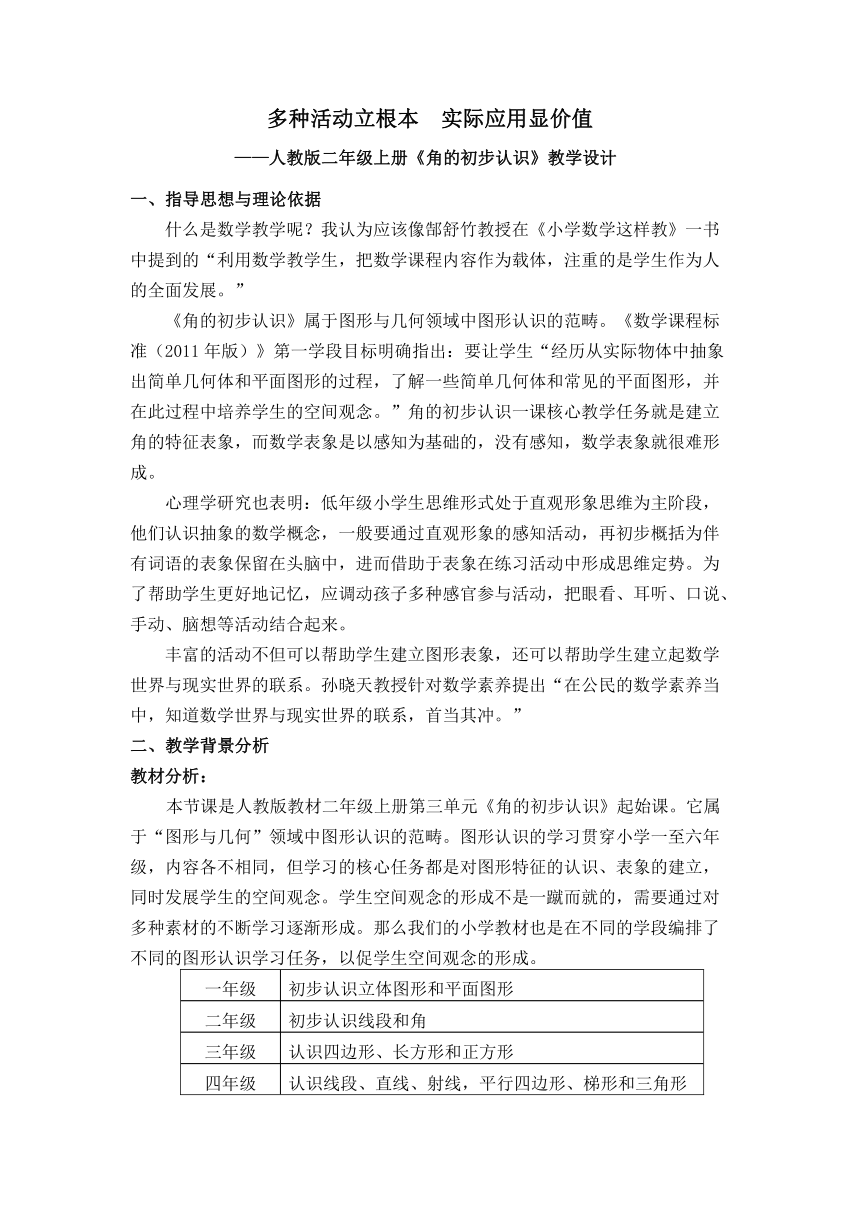 多种活动立根本　实际应用显价值

——人教版二年级上册《角的初步认识》教学设计

一、指导思想与理论依据

什么是数学教学呢？我认为应该像郜舒竹教授在《小学数学这样教》一书中提到的“利用数学教学生，把数学课程内容作为载体，注重的是学生作为人的全面发展。”

《角的初步认识》属于图形与几何领域中图形认识的范畴。《数学课程标准（2011年版）》第一学段目标明确指出：要让学生“经历从实际物体中抽象出简单几何体和平面图形的过程，了解一些简单几何体和常见的平面图形，并在此过程中培养学生的空间观念。”角的初步认识一课核心教学任务就是建立角的特征表象，而数学表象是以感知为基础的，没有感知，数学表象就很难形成。

心理学研究也表明：低年级小学生思维形式处于直观形象思维为主阶段，他们认识抽象的数学概念，一般要通过直观形象的感知活动，再初步概括为伴有词语的表象保留在头脑中，进而借助于表象在练习活动中形成思维定势。为了帮助学生更好地记忆，应调动孩子多种感官参与活动，把眼看、耳听、口说、手动、脑想等活动结合起来。

丰富的活动不但可以帮助学生建立图形表象，还可以帮助学生建立起数学世界与现实世界的联系。孙晓天教授针对数学素养提出“在公民的数学素养当中，知道数学世界与现实世界的联系，首当其冲。”

二、教学背景分析

教材分析：

本节课是人教版教材二年级上册第三单元《角的初步认识》起始课。它属于“图形与几何”领域中图形认识的范畴。图形认识的学习贯穿小学一至六年级，内容各不相同，但学习的核心任务都是对图形特征的认识、表象的建立，同时发展学生的空间观念。学生空间观念的形成不是一蹴而就的，需要通过对多种素材的不断学习逐渐形成。那么我们的小学教材也是在不同的学段编排了不同的图形认识学习任务，以促学生空间观念的形成。

| 一年级 | 初步认识立体图形和平面图形 |
|---|---|
| 二年级 | 初步认识线段和角 |
| 三年级 | 认识四边形、长方形和正方形 |
| 四年级 | 认识线段、直线、射线，平行四边形、梯形和三角形 |